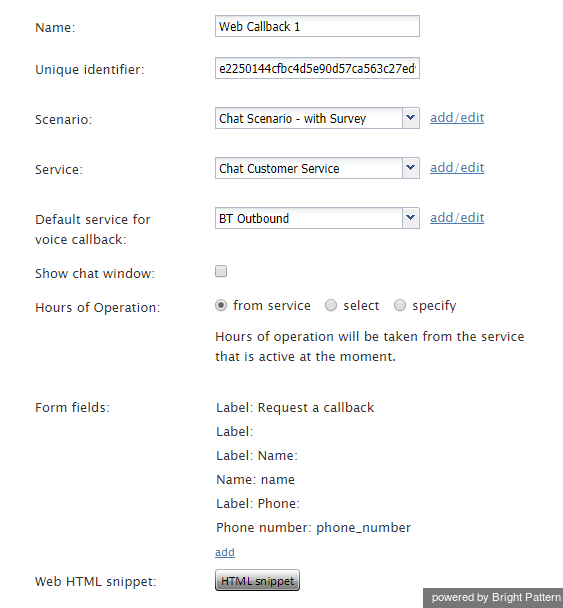 Name: Web Callback 1

Unique identifier: e2250144cfbc4d5e90d57ca563c27ed

Scenario: Chat Scenario - with Survey add/edit

Service: Chat Customer Service add/edit

Default service for voice callback: BT Outbound add/edit

Show chat window:

Hours of Operation: from service select specify

Hours of operation will be taken from the service that is active at the moment.

Form fields: Label: Request a callback

Label:

Label: Name:

Name: name

Label: Phone:

Phone number: phone_number

add

Web HTML snippet: HTML snippet

powered by Bright Pattern